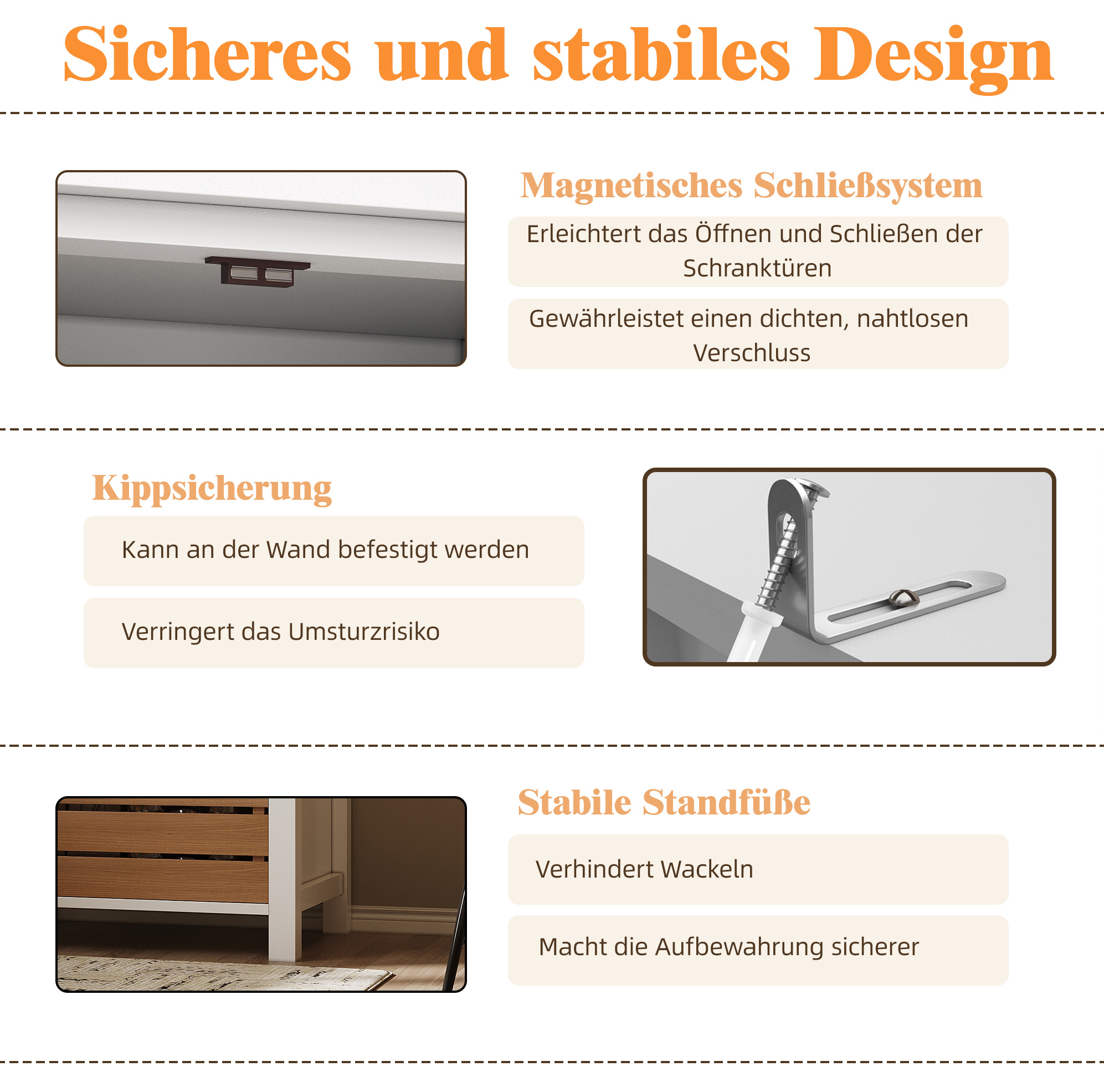 Sicheres und stabiles Design

Magnetisches Schließsystem

Erleichtert das Öffnen und Schließen der Schranktüren

Gewährleistet einen dichten, nahtlosen Verschluss

Kippsicherung

Kann an der Wand befestigt werden

Verringert das Umsturzrisiko

Stabile Standfüße

Verhindert Wackeln

Macht die Aufbewahrung sicherer